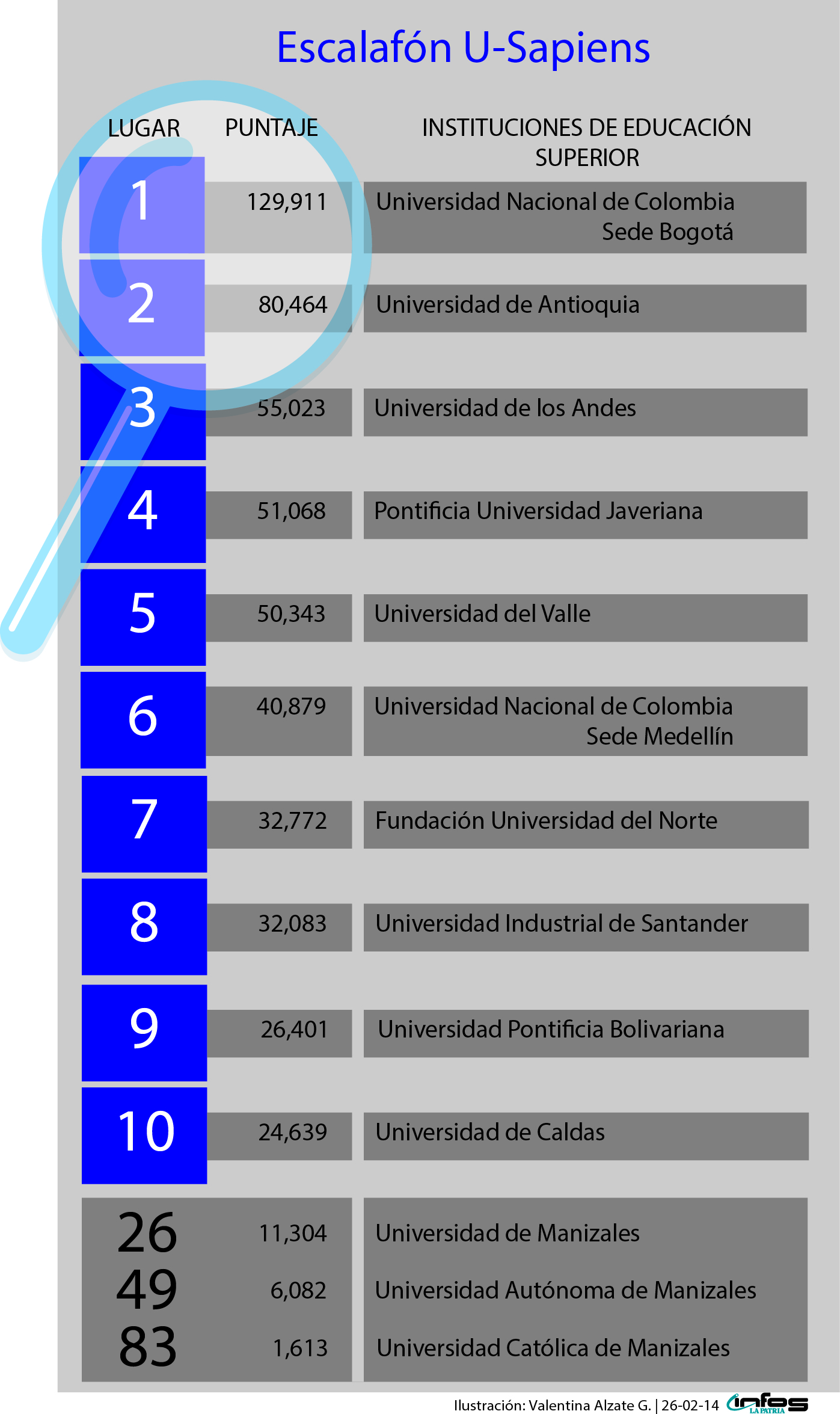 Escalafón U-Sapiens

| LUGAR | PUNTAJE | INSTITUCIONES DE EDUCACIÓN SUPERIOR |
|---|---|---|
| 1 | 129,911 | Universidad Nacional de Colombia Sede Bogotá |
| 2 | 80,464 | Universidad de Antioquia |
| 3 | 55,023 | Universidad de los Andes |
| 4 | 51,068 | Pontificia Universidad Javeriana |
| 5 | 50,343 | Universidad del Valle |
| 6 | 40,879 | Universidad Nacional de Colombia Sede Medellín |
| 7 | 32,772 | Fundación Universidad del Norte |
| 8 | 32,083 | Universidad Industrial de Santander |
| 9 | 26,401 | Universidad Pontificia Bolivariana |
| 10 | 24,639 | Universidad de Caldas |
| 26 | 11,304 | Universidad de Manizales |
| 49 | 6,082 | Universidad Autónoma de Manizales |
| 83 | 1,613 | Universidad Católica de Manizales |

Ilustración: Valentina Alzate G. | 26-02-14 infos LA PATRIA